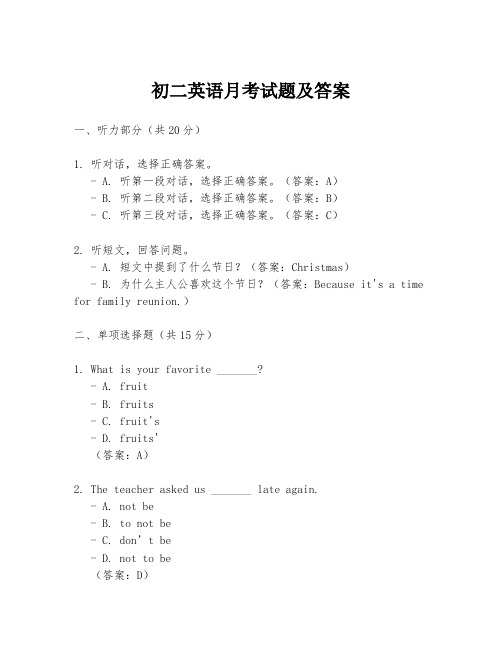 初二英语月考试题及答案

一、听力部分（共20分）

1. 听对话，选择正确答案。
- A. 听第一段对话，选择正确答案。（答案：A）
- B. 听第二段对话，选择正确答案。（答案：B）
- C. 听第三段对话，选择正确答案。（答案：C）

2. 听短文，回答问题。
- A. 短文中提到了什么节日？（答案：Christmas）
- B. 为什么主人公喜欢这个节日？（答案：Because it's a time for family reunion.）

二、单项选择题（共15分）

1. What is your favorite _______?
- A. fruit
- B. fruits
- C. fruit's
- D. fruits'
（答案：A）

2. The teacher asked us _______ late again.
- A. not be
- B. to not be
- C. don' t be
- D. not to be
（答案：D）